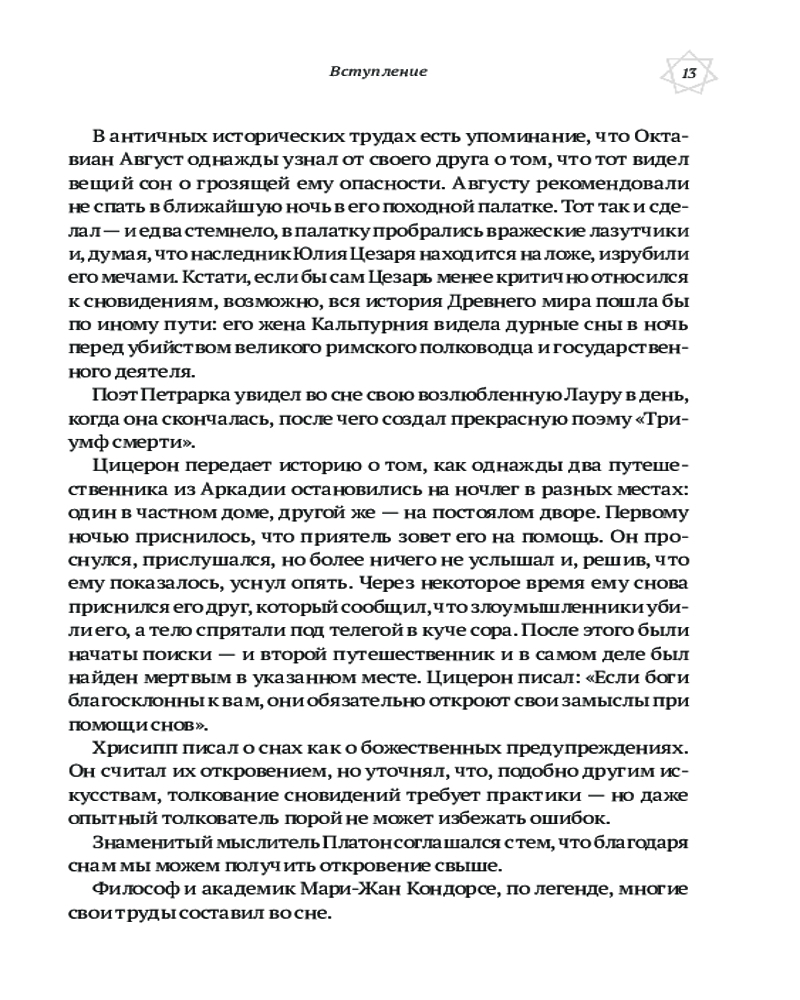 Вступление

13

В античных исторических трудах есть упоминание, что Октавиан Август однажды узнал от своего друга о том, что тот видел вещий сон о грозящей ему опасности. Августу рекомендовали не спать в ближайшую ночь в его походной палатке. Тот так и сделал — и едва стемнело, в палатку пробрались вражеские лазутчики и, думая, что наследник Юлия Цезаря находится на ложе, изрубили его мечами. Кстати, если бы сам Цезарь менее критично относился к сновидениям, возможно, вся история Древнего мира пошла бы по иному пути: его жена Кальпурния видела дурные сны в ночь перед убийством великого римского полководца и государственного деятеля.

Поэт Петрарка увидел во сне свою возлюбленную Лауру в день, когда она скончалась, после чего создал прекрасную поэму «Триумф смерти».

Цицерон передает историю о том, как однажды два путешественника из Аркадии остановились на ночлег в разных местах: один в частном доме, другой же — на постоялом дворе. Первому ночью приснилось, что приятель зовет его на помощь. Он проснулся, прислушался, но более ничего не услышал и, решив, что ему показалось, уснул опять. Через некоторое время ему снова приснился его друг, который сообщил, что злоумышленники убили его, а тело спрятали под телегой в куче сора. После этого были начаты поиски — и второй путешественник и в самом деле был найден мертвым в указанном месте. Цицерон писал: «Если боги благосклонны к вам, они обязательно откроют свои замыслы при помощи снов».

Хрисипп писал о снах как о божественных предупреждениях. Он считал их откровением, но уточнял, что, подобно другим искусствам, толкование сновидений требует практики — но даже опытный толкователь порой не может избежать ошибок.

Знаменитый мыслитель Платон соглашался с тем, что благодаря снам мы можем получить откровение свыше.

Философ и академик Мари-Жан Кондорсе, по легенде, многие свои труды составил во сне.